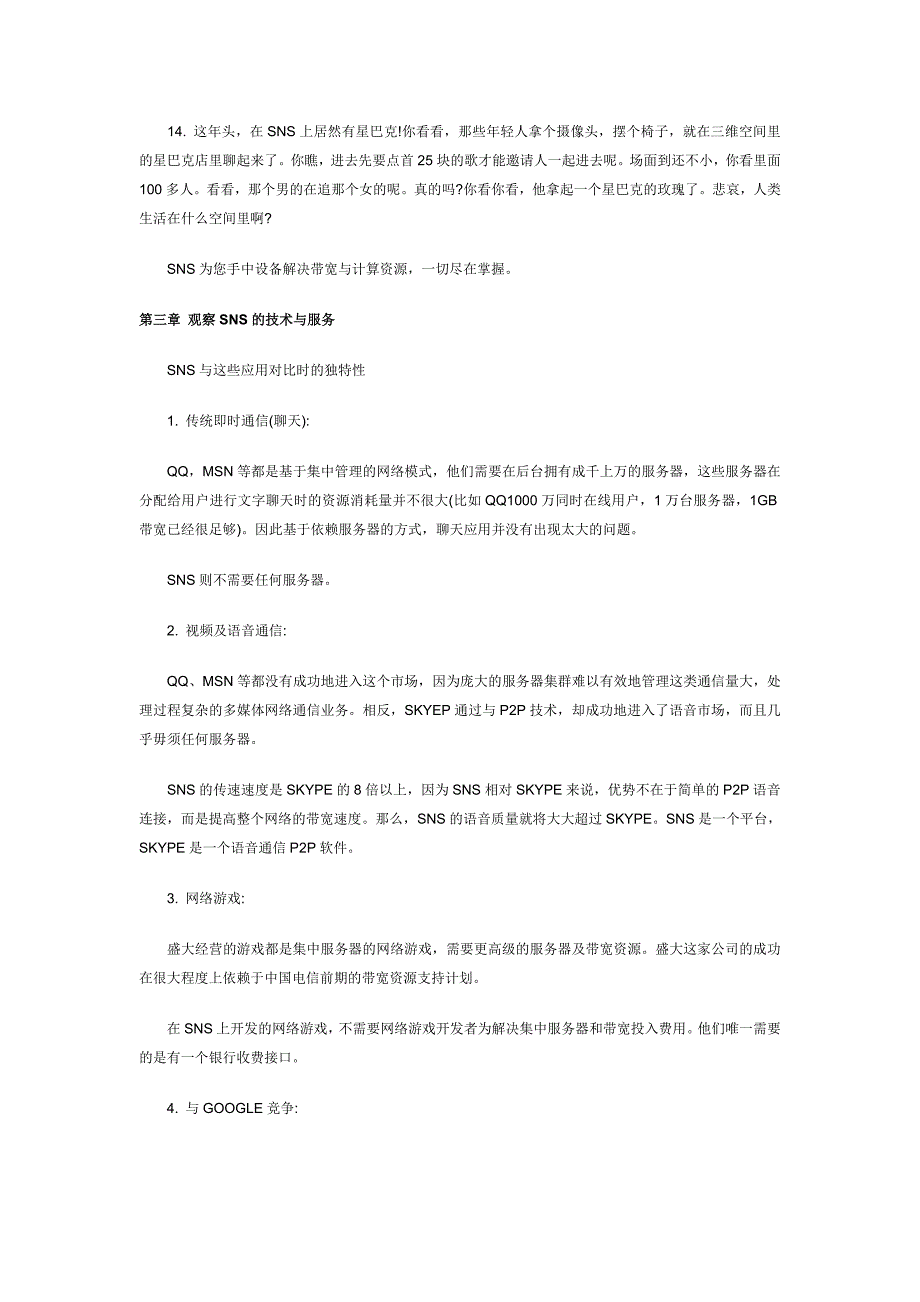 14. 这年头，在 SNS 上居然有星巴克!你看看，那些年轻人拿个摄像头，摆个椅子，就在三维空间里的星巴克店里聊起来了。你瞧，进去先要点首 25 块的歌才能邀请人一起进去呢。场面到还不小，你看里面 100 多人。看看，那个男的在追那个女的呢。真的吗?你看你看，他拿起一个星巴克的玫瑰了。悲哀，人类生活在什么空间里啊?

SNS 为您手中设备解决带宽与计算资源，一切尽在掌握。

第三章 观察 SNS 的技术与服务

SNS 与这些应用对比时的独特性

1. 传统即时通信(聊天):

QQ，MSN 等都是基于集中管理的网络模式，他们需要在后台拥有成千上万的服务器，这些服务器在分配给用户进行文字聊天时的资源消耗量并不很大(比如 QQ1000 万同时在线用户，1 万台服务器，1GB 带宽已经很足够)。因此基于依赖服务器的方式，聊天应用并没有出现太大的问题。

SNS 则不需要任何服务器。

2. 视频及语音通信:

QQ、MSN 等都没有成功地进入这个市场，因为庞大的服务器集群难以有效地管理这类通信量大，处理过程复杂的多媒体网络通信业务。相反，SKYEP 通过与 P2P 技术，却成功地进入了语音市场，而且几乎毋须任何服务器。

SNS 的传速速度是 SKYPE 的 8 倍以上，因为 SNS 相对 SKYPE 来说，优势不在于简单的 P2P 语音连接，而是提高整个网络的带宽速度。那么，SNS 的语音质量就将大大超过 SKYPE。SNS 是一个平台，SKYPE 是一个语音通信 P2P 软件。

3. 网络游戏:

盛大经营的游戏都是集中服务器的网络游戏，需要更高级的服务器及带宽资源。盛大这家公司的成功在很大程度上依赖于中国电信前期的带宽资源支持计划。

在 SNS 上开发的网络游戏，不需要网络游戏开发者为解决集中服务器和带宽投入费用。他们唯一需要的是有一个银行收费接口。

4. 与 GOOGLE 竞争: